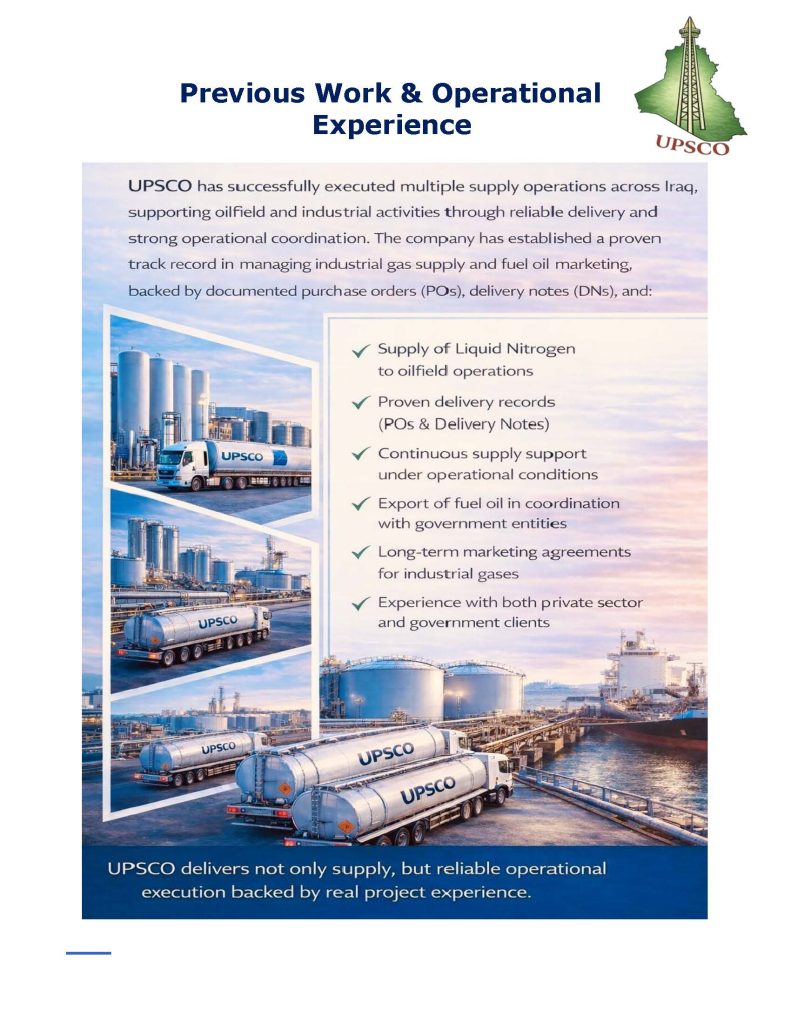 Previous Work & Operational Experience

UPSCO

UPSCO has successfully executed multiple supply operations across Iraq, supporting oilfield and industrial activities through reliable delivery and strong operational coordination. The company has established a proven track record in managing industrial gas supply and fuel oil marketing, backed by documented purchase orders (POs), delivery notes (DNs), and:

✓ Supply of Liquid Nitrogen to oilfield operations
✓ Proven delivery records (POs & Delivery Notes)
✓ Continuous supply support under operational conditions
✓ Export of fuel oil in coordination with government entities
✓ Long-term marketing agreements for industrial gases
✓ Experience with both private sector and government clients

UPSCO
UPSCO
UPSCO
UPSCO
UPSCO

UPSCO delivers not only supply, but reliable operational execution backed by real project experience.